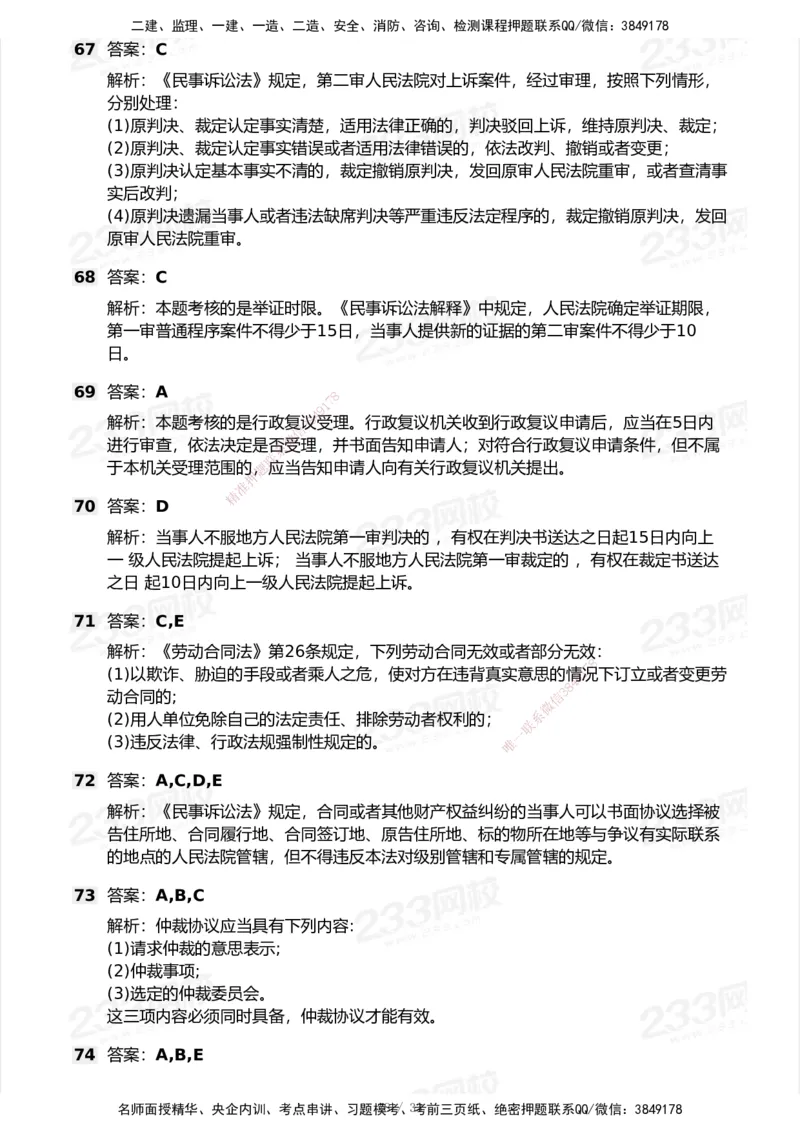 二建、监理、一建、一造、二造、安全、消防、咨询、检测课程押题联系QQ/微信：3849178

67 答案：C

解析：《民事诉讼法》规定，第二审人民法院对上诉案件，经过审理，按照下列情形，分别处理：
(1)原判决、裁定认定事实清楚，适用法律正确的，判决驳回上诉，维持原判决、裁定；
(2)原判决、裁定认定事实错误或者适用法律错误的，依法改判、撤销或者变更；
(3)原判决认定基本事实不清的，裁定撤销原判决，发回原审人民法院重审，或者查清事实后改判；
(4)原判决遗漏当事人或者违法缺席判决等严重违反法定程序的，裁定撤销原判决，发回原审人民法院重审。

68 答案：C

解析：本题考核的是举证时限。《民事诉讼法解释》中规定，人民法院确定举证期限，第一审普通程序案件不得少于15日，当事人提供新的证据的第二审案件不得少于10日。

69 答案：A

解析：本题考核的是行政复议受理。行政复议机关收到行政复议申请后，应当在5日内进行审查，依法决定是否受理，并书面告知申请人；对符合行政复议申请条件，但不属于本机关受理范围的，应当告知申请人向有关行政复议机关提出。

70 答案：D

解析：当事人不服地方人民法院第一审判决的，有权在判决书送达之日起15日内向上一 级人民法院提起上诉；当事人不服地方人民法院第一审裁定的，有权在裁定书送达之日 起10日内向上一级人民法院提起上诉。

71 答案：C,E

解析：《劳动合同法》第26条规定，下列劳动合同无效或者部分无效：
(1)以欺诈、胁迫的手段或者乘人之危，使对方在违背真实意思的情况下订立或者变更劳动合同的；
(2)用人单位免除自己的法定责任、排除劳动者权利的；
(3)违反法律、行政法规强制性规定的。

72 答案：A,C,D,E

解析：《民事诉讼法》规定，合同或者其他财产权益纠纷的当事人可以书面协议选择被告住所地、合同履行地、合同签订地、原告住所地、标的物所在地等与争议有实际联系的地点的人民法院管辖，但不得违反本法对级别管辖和专属管辖的规定。

73 答案：A,B,C

解析：仲裁协议应当具有下列内容：
(1)请求仲裁的意思表示；
(2)仲裁事项；
(3)选定的仲裁委员会。
这三项内容必须同时具备，仲裁协议才能有效。

74 答案：A,B,E

名师面授精华、央企内训、考点串讲、习题模考、考前三页纸、绝密押题联系QQ/微信：3849178